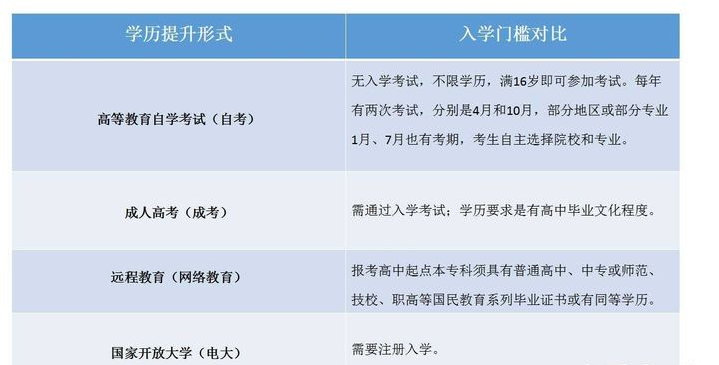 | 学历提升形式 | 入学门槛对比 |
|---|---|
| 高等教育自学考试（自考） | 无入学考试，不限学历，满16岁即可参加考试。每年有两次考试，分别是4月和10月，部分地区或部分专业1月、7月也有考期，考生自主选择院校和专业。 |
| 成人高考（成考） | 需通过入学考试；学历要求是有高中毕业文化程度。 |
| 远程教育（网络教育） | 报考高中起点本专科须具有普通高中、中专或师范、技校、职高等国民教育系列毕业证书或有同等学历。 |
| 国家开放大学（电大） | 需要注册入学。 |